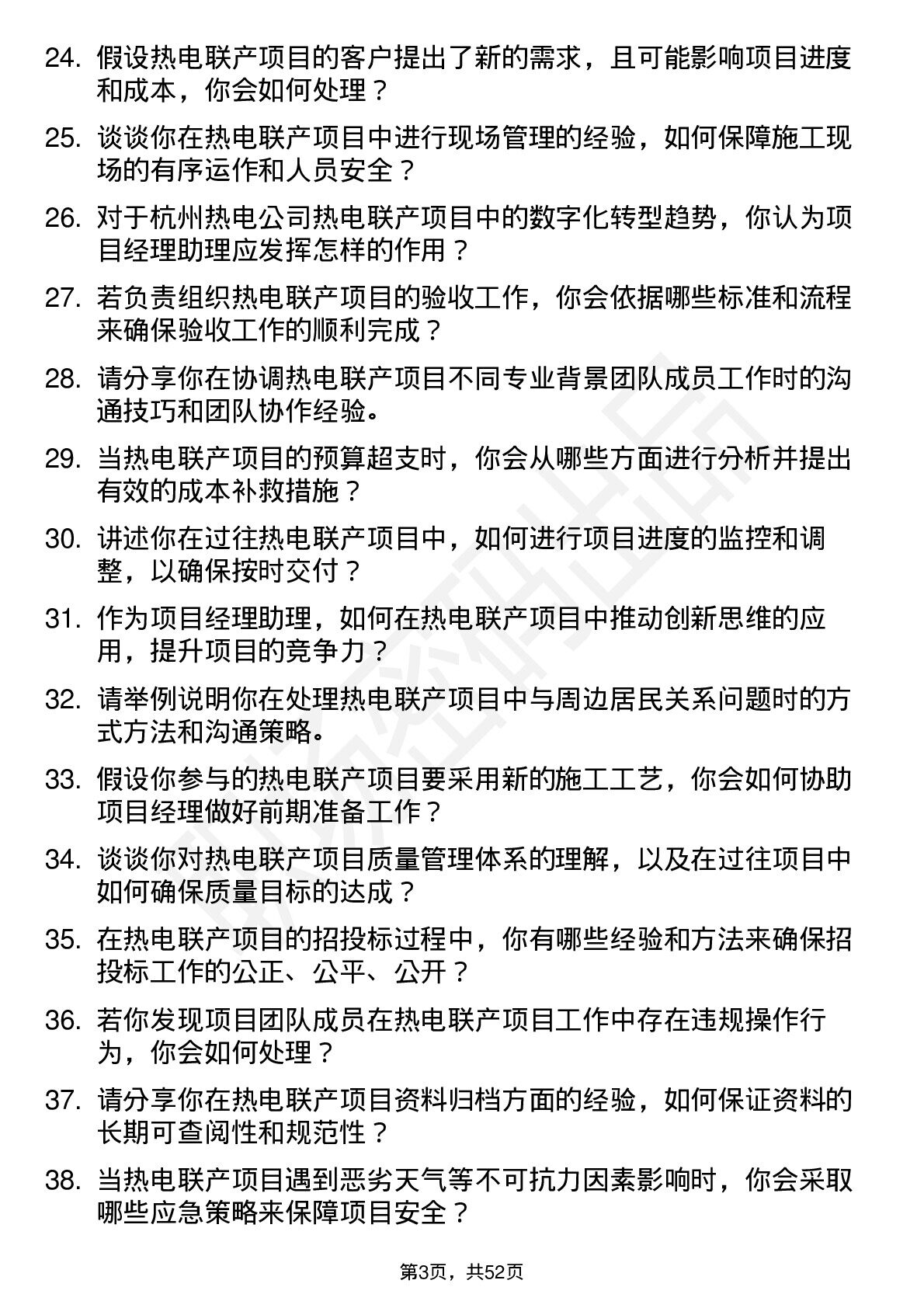 24. 假设热电联产项目的客户提出了新的需求，且可能影响项目进度和成本，你会如何处理？

25. 谈谈你在热电联产项目中进行现场管理的经验，如何保障施工现场的有序运作和人员安全？

26. 对于杭州热电公司热电联产项目中的数字化转型趋势，你认为项目经理助理应发挥怎样的作用？

27. 若负责组织热电联产项目的验收工作，你会依据哪些标准和流程来确保验收工作的顺利完成？

28. 请分享你在协调热电联产项目不同专业背景团队成员工作时的沟通技巧和团队协作经验。

29. 当热电联产项目的预算超支时，你会从哪些方面进行分析并提出有效的成本补救措施？

30. 讲述你在过往热电联产项目中，如何进行项目进度的监控和调整，以确保按时交付？

31. 作为项目经理助理，如何在热电联产项目中推动创新思维的应用，提升项目的竞争力？

32. 请举例说明你在处理热电联产项目中与周边居民关系问题时的方式方法和沟通策略。

33. 假设你参与的热电联产项目要采用新的施工工艺，你会如何协助项目经理做好前期准备工作？

34. 谈谈你对热电联产项目质量管理体系的理解，以及在过往项目中如何确保质量目标的达成？

35. 在热电联产项目的招投标过程中，你有哪些经验和方法来确保招投标工作的公正、公平、公开？

36. 若你发现项目团队成员在热电联产项目工作中存在违规操作行为，你会如何处理？

37. 请分享你在热电联产项目资料归档方面的经验，如何保证资料的长期可查阅性和规范性？

38. 当热电联产项目遇到恶劣天气等不可抗力因素影响时，你会采取哪些应急策略来保障项目安全？

第3页，共52页